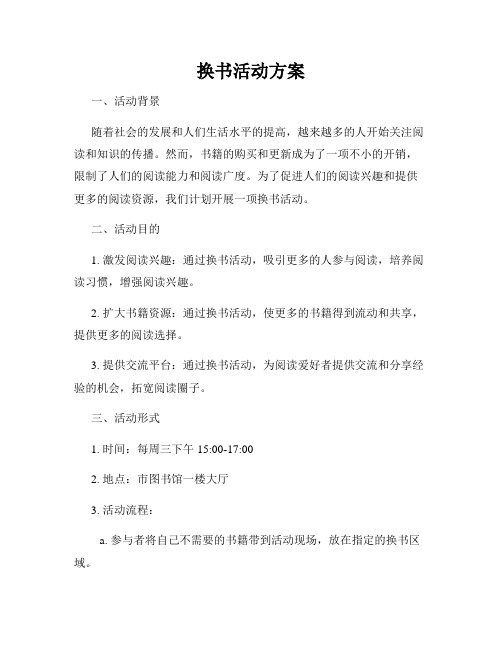 换书活动方案

一、活动背景

随着社会的发展和人们生活水平的提高，越来越多的人开始关注阅读和知识的传播。然而，书籍的购买和更新成为了一项不小的开销，限制了人们的阅读能力和阅读广度。为了促进人们的阅读兴趣和提供更多的阅读资源，我们计划开展一项换书活动。

二、活动目的

1. 激发阅读兴趣：通过换书活动，吸引更多的人参与阅读，培养阅读习惯，增强阅读兴趣。

2. 扩大书籍资源：通过换书活动，使更多的书籍得到流动和共享，提供更多的阅读选择。

3. 提供交流平台：通过换书活动，为阅读爱好者提供交流和分享经验的机会，拓宽阅读圈子。

三、活动形式

1. 时间：每周三下午 15:00-17:00

2. 地点：市图书馆一楼大厅

3. 活动流程：

a. 参与者将自己不需要的书籍带到活动现场，放在指定的换书区域。